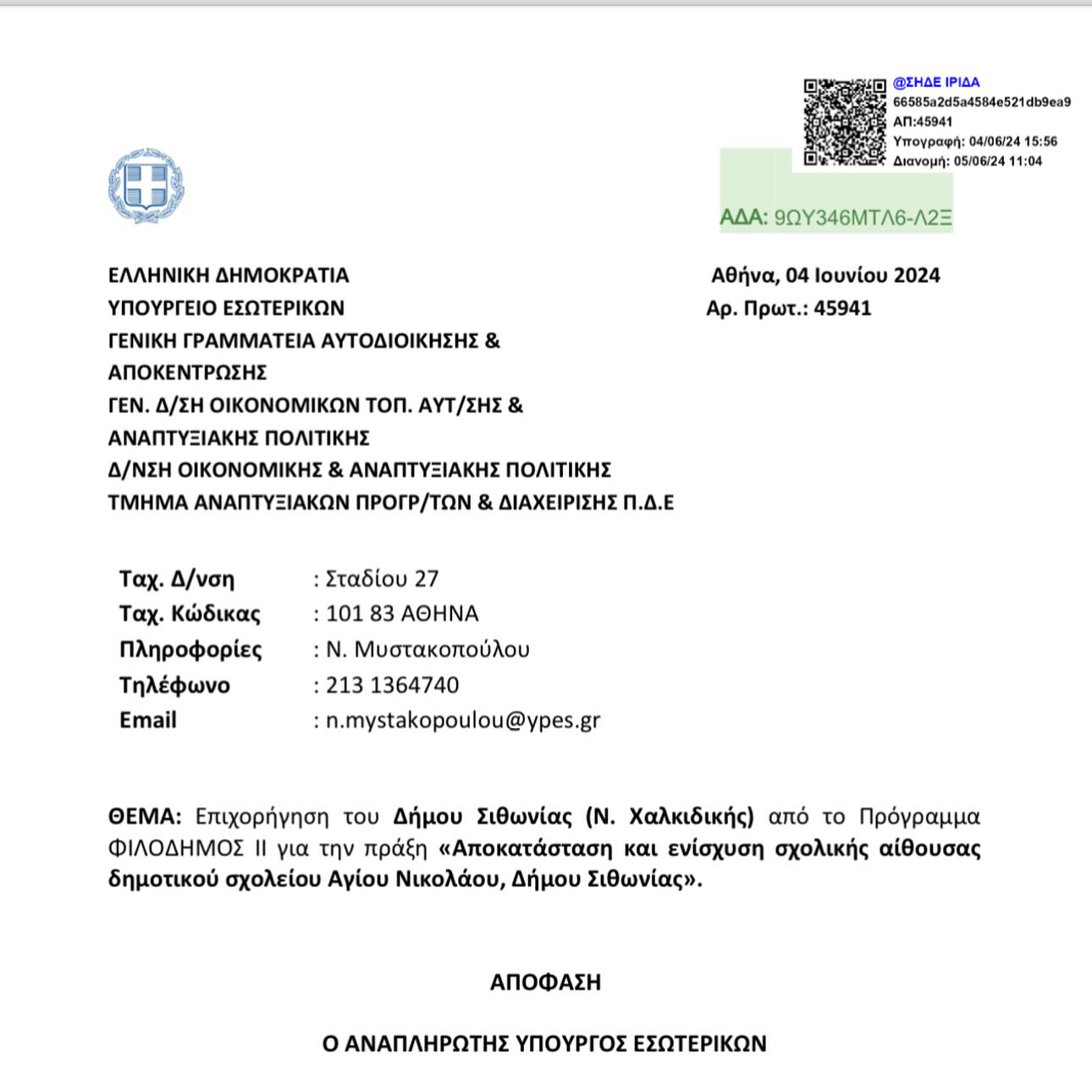 @ΣΗΔΕ ΙΡΙΔΑ
66585a2d5a4584e521db9ea9
ΑΠ:45941
Υπογραφή: 04/06/24 15:56
Διανομή: 05/06/24 11:04

ΑΔΑ: 9ΩΥ346ΜΤΛ6-Λ2Ξ

ΕΛΛΗΝΙΚΗ ΔΗΜΟΚΡΑΤΙΑ
ΥΠΟΥΡΓΕΙΟ ΕΣΩΤΕΡΙΚΩΝ
ΓΕΝΙΚΗ ΓΡΑΜΜΑΤΕΙΑ ΑΥΤΟΔΙΟΙΚΗΣΗΣ & ΑΠΟΚΕΝΤΡΩΣΗΣ
ΓΕΝ. Δ/ΣΗ ΟΙΚΟΝΟΜΙΚΩΝ ΤΟΠ. ΑΥΤ/ΣΗΣ & ΑΝΑΠΤΥΞΙΑΚΗΣ ΠΟΛΙΤΙΚΗΣ
Δ/ΝΣΗ ΟΙΚΟΝΟΜΙΚΗΣ & ΑΝΑΠΤΥΞΙΑΚΗΣ ΠΟΛΙΤΙΚΗΣ
ΤΜΗΜΑ ΑΝΑΠΤΥΞΙΑΚΩΝ ΠΡΟΓΡ/ΤΩΝ & ΔΙΑΧΕΙΡΙΣΗΣ Π.Δ.Ε

Αθήνα, 04 Ιουνίου 2024
Αρ. Πρωτ.: 45941

Ταχ. Δ/νση : Σταδίου 27
Ταχ. Κώδικας : 101 83 ΑΘΗΝΑ
Πληροφορίες : Ν. Μυστακοπούλου
Τηλέφωνο : 213 1364740
Email : n.mystakopoulou@ypes.gr

ΘΕΜΑ: Επιχορήγηση του Δήμου Σιθωνίας (Ν. Χαλκιδικής) από το Πρόγραμμα ΦΙΛΟΔΗΜΟΣ ΙΙ για την πράξη «Αποκατάσταση και ενίσχυση σχολικής αίθουσας δημοτικού σχολείου Αγίου Νικολάου, Δήμου Σιθωνίας».

ΑΠΟΦΑΣΗ

Ο ΑΝΑΠΛΗΡΩΤΗΣ ΥΠΟΥΡΓΟΣ ΕΣΩΤΕΡΙΚΩΝ